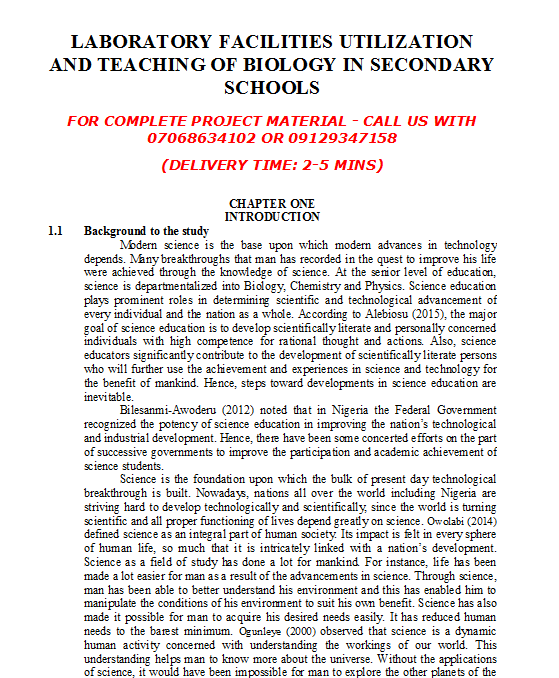 LABORATORY FACILITIES UTILIZATION AND TEACHING OF BIOLOGY IN SECONDARY SCHOOLS

FOR COMPLETE PROJECT MATERIAL - CALL US WITH 07068634102 OR 09129347158

(DELIVERY TIME: 2-5 MINS)

CHAPTER ONE
INTRODUCTION

1.1 Background to the study

Modern science is the base upon which modern advances in technology depends. Many breakthroughs that man has recorded in the quest to improve his life were achieved through the knowledge of science. At the senior level of education, science is departmentalized into Biology, Chemistry and Physics. Science education plays prominent roles in determining scientific and technological advancement of every individual and the nation as a whole. According to Alebiosu (2015), the major goal of science education is to develop scientifically literate and personally concerned individuals with high competence for rational thought and actions. Also, science educators significantly contribute to the development of scientifically literate persons who will further use the achievement and experiences in science and technology for the benefit of mankind. Hence, steps toward developments in science education are inevitable.

Bilesanmi-Awoderu (2012) noted that in Nigeria the Federal Government recognized the potency of science education in improving the nation's technological and industrial development. Hence, there have been some concerted efforts on the part of successive governments to improve the participation and academic achievement of science students.

Science is the foundation upon which the bulk of present day technological breakthrough is built. Nowadays, nations all over the world including Nigeria are striving hard to develop technologically and scientifically, since the world is turning scientific and all proper functioning of lives depend greatly on science. Owolabi (2014) defined science as an integral part of human society. Its impact is felt in every sphere of human life, so much that it is intricately linked with a nation's development. Science as a field of study has done a lot for mankind. For instance, life has been made a lot easier for man as a result of the advancements in science. Through science, man has been able to better understand his environment and this has enabled him to manipulate the conditions of his environment to suit his own benefit. Science has also made it possible for man to acquire his desired needs easily. It has reduced human needs to the barest minimum. Ogunleye (2000) observed that science is a dynamic human activity concerned with understanding the workings of our world. This understanding helps man to know more about the universe. Without the applications of science, it would have been impossible for man to explore the other planets of the